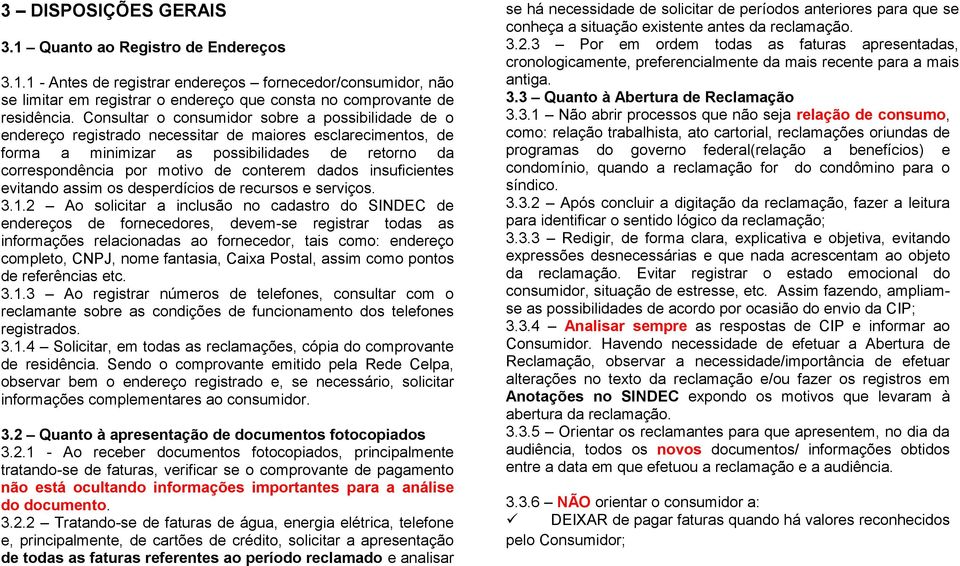 3 – DISPOSIÇÕES GERAIS

3.1 – Quanto ao Registro de Endereços

3.1.1 - Antes de registrar endereços – fornecedor/consumidor, não se limitar em registrar o endereço que consta no comprovante de residência. Consultar o consumidor sobre a possibilidade de o endereço registrado necessitar de maiores esclarecimentos, de forma a minimizar as possibilidades de retorno da correspondência por motivo de conterem dados insuficientes evitando assim os desperdícios de recursos e serviços.
3.1.2 – Ao solicitar a inclusão no cadastro do SINDEC de endereços de fornecedores, devem-se registrar todas as informações relacionadas ao fornecedor, tais como: endereço completo, CNPJ, nome fantasia, Caixa Postal, assim como pontos de referências etc.
3.1.3 – Ao registrar números de telefones, consultar com o reclamante sobre as condições de funcionamento dos telefones registrados.
3.1.4 – Solicitar, em todas as reclamações, cópia do comprovante de residência. Sendo o comprovante emitido pela Rede Celpa, observar bem o endereço registrado e, se necessário, solicitar informações complementares ao consumidor.

3.2 – Quanto à apresentação de documentos fotocopiados
3.2.1 - Ao receber documentos fotocopiados, principalmente tratando-se de faturas, verificar se o comprovante de pagamento não está ocultando informações importantes para a análise do documento.
3.2.2 – Tratando-se de faturas de água, energia elétrica, telefone e, principalmente, de cartões de crédito, solicitar a apresentação de todas as faturas referentes ao período reclamado e analisar se há necessidade de solicitar de períodos anteriores para que se conheça a situação existente antes da reclamação.
3.2.3 – Por em ordem todas as faturas apresentadas, cronologicamente, preferencialmente da mais recente para a mais antiga.
3.3 – Quanto à Abertura de Reclamação
3.3.1 – Não abrir processos que não seja relação de consumo, como: relação trabalhista, ato cartorial, reclamações oriundas de programas do governo federal(relação a benefícios) e condomínio, quando a reclamação for do condômino para o síndico.
3.3.2 – Após concluir a digitação da reclamação, fazer a leitura para identificar o sentido lógico da reclamação;
3.3.3 – Redigir, de forma clara, explicativa e objetiva, evitando expressões desnecessárias e que nada acrescentam ao objeto da reclamação. Evitar registrar o estado emocional do consumidor, situação de estresse, etc. Assim fazendo, ampliam-se as possibilidades de acordo por ocasião do envio da CIP;
3.3.4 – Analisar sempre as respostas de CIP e informar ao Consumidor. Havendo necessidade de efetuar a Abertura de Reclamação, observar a necessidade/importância de efetuar alterações no texto da reclamação e/ou fazer os registros em Anotações no SINDEC expondo os motivos que levaram à abertura da reclamação.
3.3.5 – Orientar os reclamantes para que apresentem, no dia da audiência, todos os novos documentos/ informações obtidos entre a data em que efetuou a reclamação e a audiência.

3.3.6 – NÃO orientar o consumidor a:
✓ DEIXAR de pagar faturas quando há valores reconhecidos pelo Consumidor;